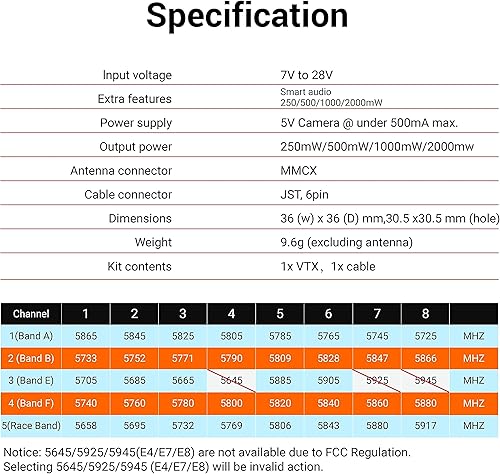 Specification

| | |
|---|---|
| Input voltage | 7V to 28V |
| Extra features | Smart audio 250/500/1000/2000mW |
| Power supply | 5V Camera @ under 500mA max. |
| Output power | 250mW/500mW/1000mW/2000mw |
| Antenna connector | MMCX |
| Cable connector | JST, 6pin |
| Dimensions | 36 (w) x 36 (D) mm,30.5 x30.5 mm (hole) |
| Weight | 9.6g (excluding antenna) |
| Kit contents | 1x VTX、1x cable |

| Channel | 1 | 2 | 3 | 4 | 5 | 6 | 7 | 8 | |
|---|---|---|---|---|---|---|---|---|---|
| 1(Band A) | 5865 | 5845 | 5825 | 5805 | 5785 | 5765 | 5745 | 5725 | MHZ |
| 2 (Band B) | 5733 | 5752 | 5771 | 5790 | 5809 | 5828 | 5847 | 5866 | MHZ |
| 3 (Band E) | 5705 | 5685 | 5665 | 5645 | 5885 | 5905 | 5925 | 5945 | MHZ |
| 4 (Band F) | 5740 | 5760 | 5780 | 5800 | 5820 | 5840 | 5860 | 5880 | MHZ |
| 5(Race Band) | 5658 | 5695 | 5732 | 5769 | 5806 | 5843 | 5880 | 5917 | MHZ |

Notice: 5645/5925/5945(E4/E7/E8) are not available due to FCC Regulation.
Selecting 5645/5925/5945 (E4/E7/E8) will be invalid action.